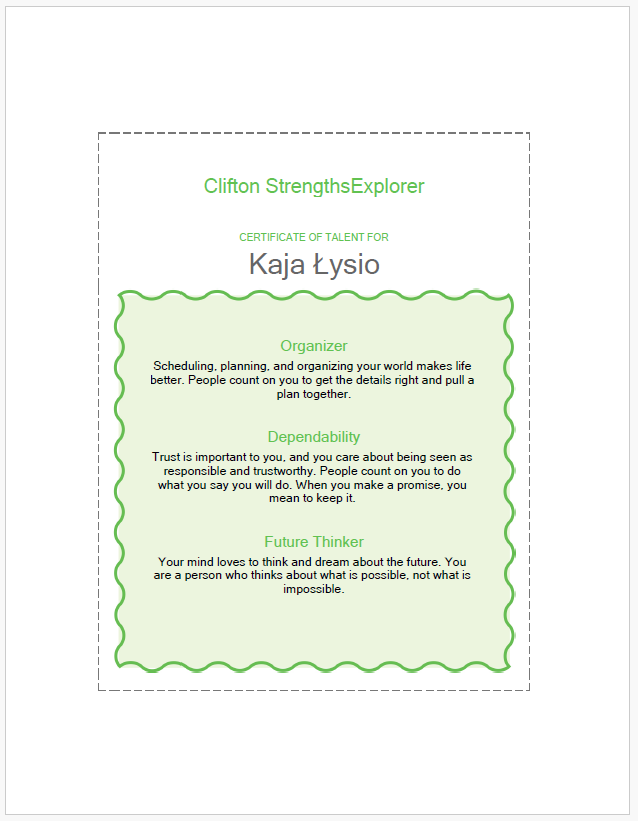 Clifton StrengthsExplorer

CERTIFICATE OF TALENT FOR

Kaja Łysio

Organizer

Scheduling, planning, and organizing your world makes life better. People count on you to get the details right and pull a plan together.

Dependability

Trust is important to you, and you care about being seen as responsible and trustworthy. People count on you to do what you say you will do. When you make a promise, you mean to keep it.

Future Thinker

Your mind loves to think and dream about the future. You are a person who thinks about what is possible, not what is impossible.